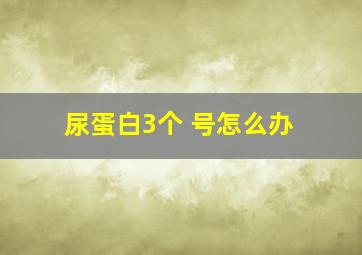 尿蛋白3个 号怎么办